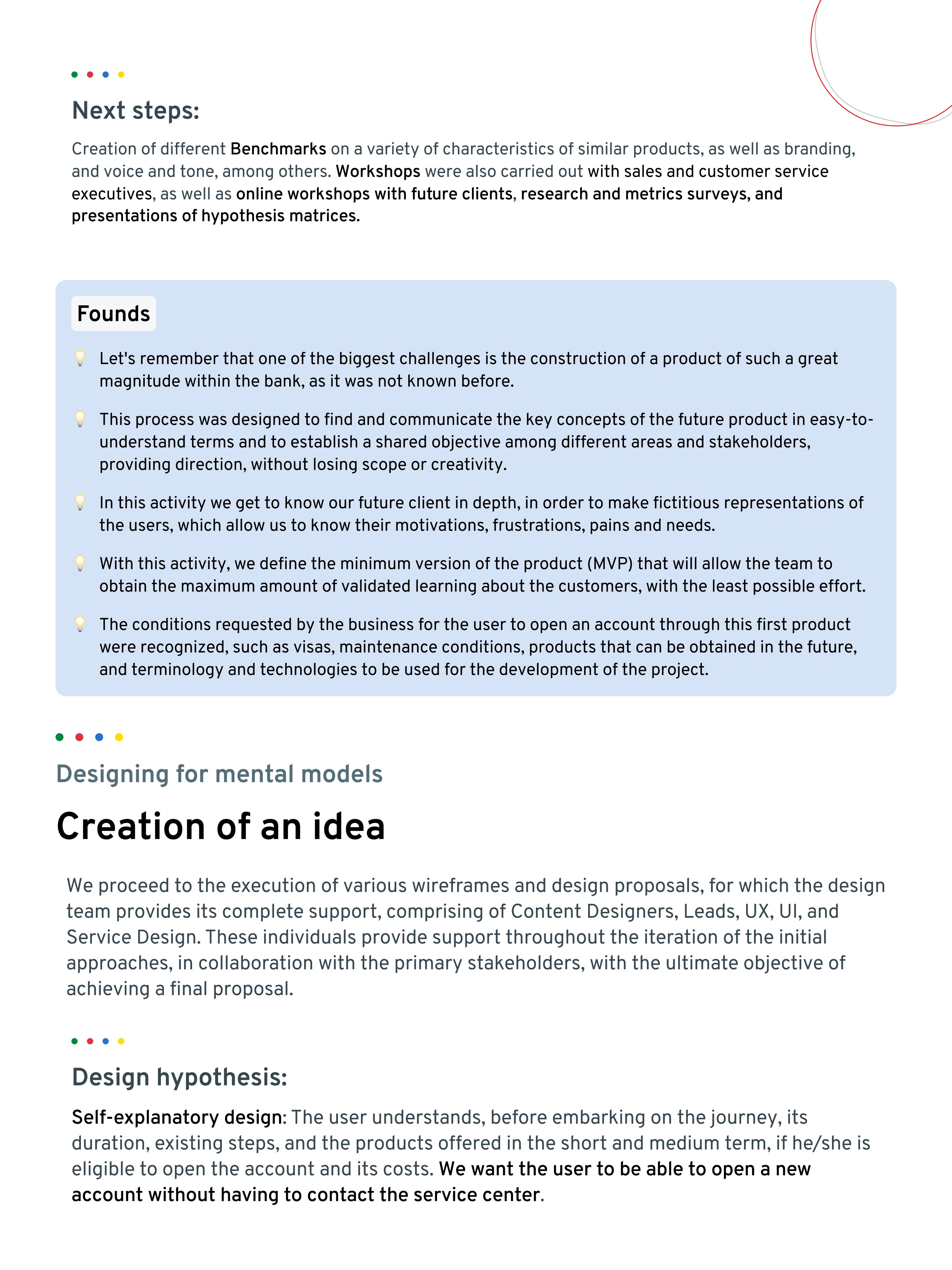 Next steps:

Creation of different Benchmarks on a variety of characteristics of similar products, as well as branding, and voice and tone, among others. Workshops were also carried out with sales and customer service executives, as well as online workshops with future clients, research and metrics surveys, and presentations of hypothesis matrices.

Founds

Let's remember that one of the biggest challenges is the construction of a product of such a great magnitude within the bank, as it was not known before.

This process was designed to find and communicate the key concepts of the future product in easy-to-understand terms and to establish a shared objective among different areas and stakeholders, providing direction, without losing scope or creativity.

In this activity we get to know our future client in depth, in order to make fictitious representations of the users, which allow us to know their motivations, frustrations, pains and needs.

With this activity, we define the minimum version of the product (MVP) that will allow the team to obtain the maximum amount of validated learning about the customers, with the least possible effort.

The conditions requested by the business for the user to open an account through this first product were recognized, such as visas, maintenance conditions, products that can be obtained in the future, and terminology and technologies to be used for the development of the project.

Designing for mental models

Creation of an idea

We proceed to the execution of various wireframes and design proposals, for which the design team provides its complete support, comprising of Content Designers, Leads, UX, UI, and Service Design. These individuals provide support throughout the iteration of the initial approaches, in collaboration with the primary stakeholders, with the ultimate objective of achieving a final proposal.

Design hypothesis:

Self-explanatory design: The user understands, before embarking on the journey, its duration, existing steps, and the products offered in the short and medium term, if he/she is eligible to open the account and its costs. We want the user to be able to open a new account without having to contact the service center.